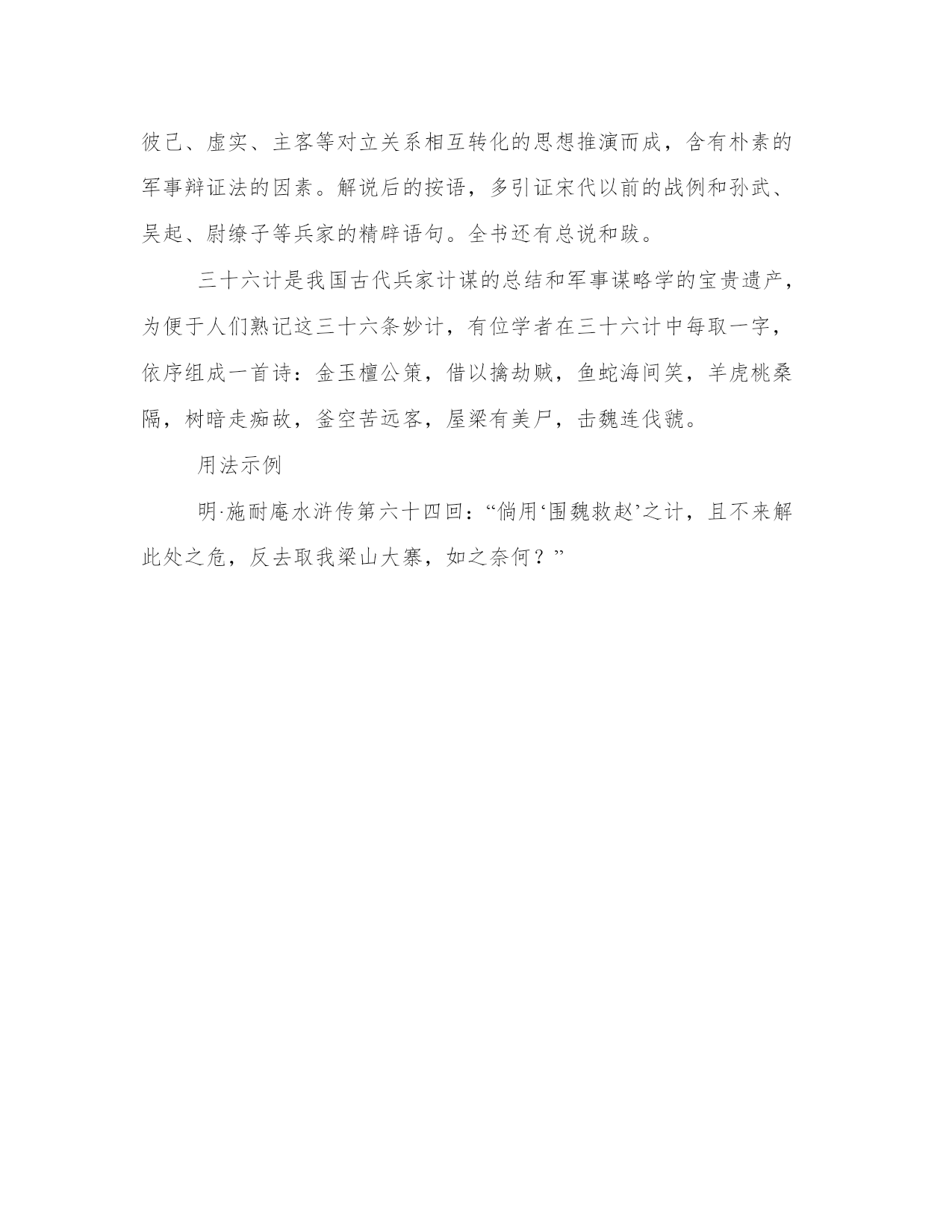 彼己、虚实、主客等对立关系相互转化的思想推演而成，含有朴素的军事辩证法的因素。解说后的按语，多引证宋代以前的战例和孙武、吴起、尉缭子等兵家的精辟语句。全书还有总说和跋。

三十六计是我国古代兵家计谋的总结和军事谋略学的宝贵遗产，为便于人们熟记这三十六条妙计，有位学者在三十六计中每取一字，依序组成一首诗：金玉檀公策，借以擒劫贼，鱼蛇海间笑，羊虎桃桑隔，树暗走痴故，釜空苦远客，屋梁有美尸，击魏连伐虢。

用法示例

明·施耐庵水浒传第六十四回：“倘用‘围魏救赵’之计，且不来解此处之危，反去取我梁山大寨，如之奈何？”